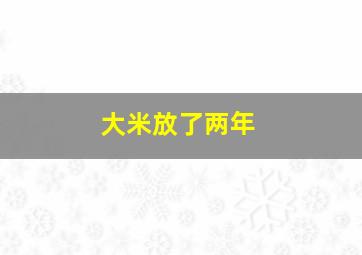 大米放了两年